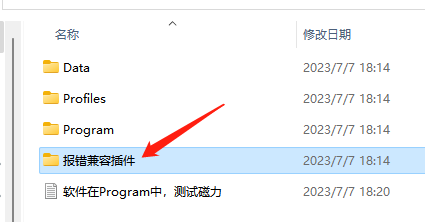 | 名称 | 修改日期 |
|---|---|
| Data | 2023/7/7 18:14 |
| Profiles | 2023/7/7 18:14 |
| Program | 2023/7/7 18:14 |
| 报错兼容插件 | 2023/7/7 18:14 |
| 软件在Program中，测试磁力 | 2023/7/7 18:20 |